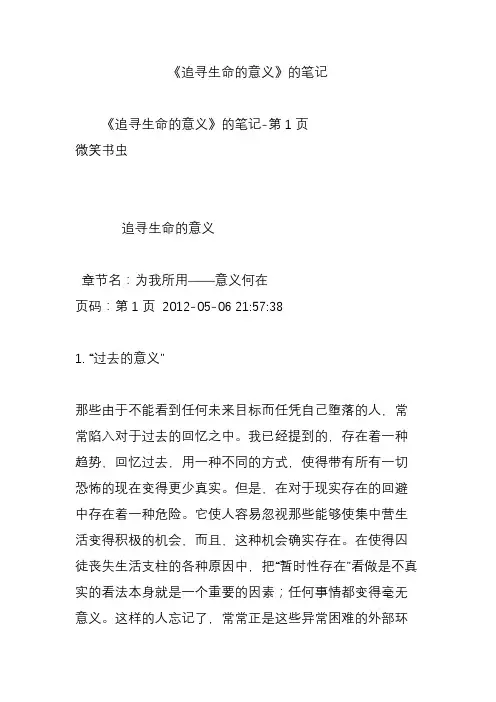 《追寻生命的意义》的笔记

《追寻生命的意义》的笔记-第 1 页
微笑书虫

追寻生命的意义

章节名：为我所用——意义何在
页码：第 1 页 2012-05-06 21:57:38

1. “过去的意义”

那些由于不能看到任何未来目标而任凭自己堕落的人，常常陷入对于过去的回忆之中。我已经提到的，存在着一种趋势，回忆过去，用一种不同的方式，使得带有所有一切恐怖的现在变得更少真实。但是，在对于现实存在的回避中存在着一种危险。它使人容易忽视那些能够使集中营生活变得积极的机会，而且，这种机会确实存在。在使得囚徒丧失生活支柱的各种原因中，把“暂时性存在”看做是不真实的看法本身就是一个重要的因素；任何事情都变得毫无意义。这样的人忘记了，常常正是这些异常困难的外部环